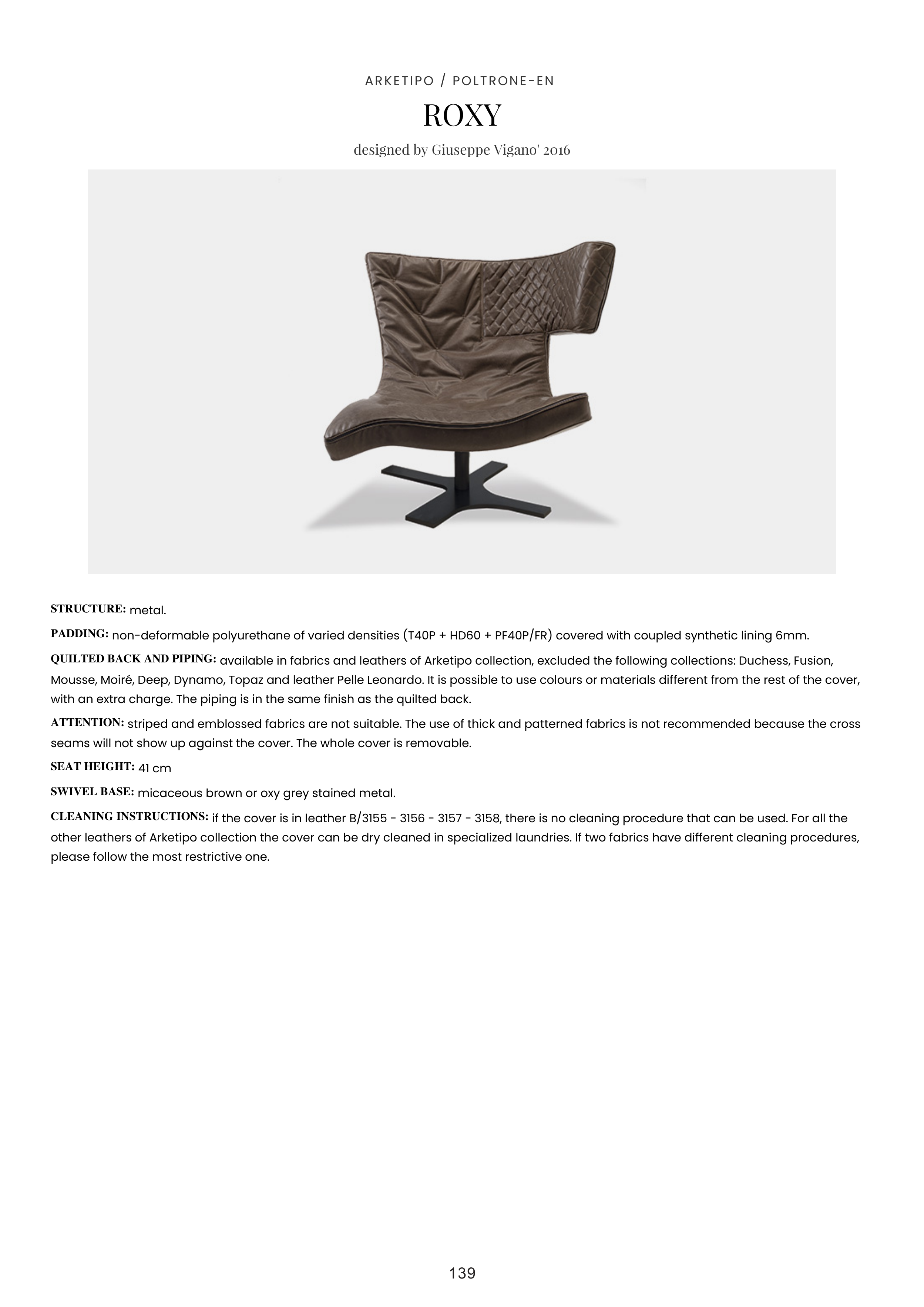 ARKETIPO / POLTRONE-EN

ROXY

designed by Giuseppe Vigano' 2016

STRUCTURE: metal.

PADDING: non-deformable polyurethane of varied densities (T40P + HD60 + PF40P/FR) covered with coupled synthetic lining 6mm.

QUILTED BACK AND PIPING: available in fabrics and leathers of Arketipo collection, excluded the following collections: Duchess, Fusion, Mousse, Moiré, Deep, Dynamo, Topaz and leather Pelle Leonardo. It is possible to use colours or materials different from the rest of the cover, with an extra charge. The piping is in the same finish as the quilted back.

ATTENTION: striped and emblossed fabrics are not suitable. The use of thick and patterned fabrics is not recommended because the cross seams will not show up against the cover. The whole cover is removable.

SEAT HEIGHT: 41 cm

SWIVEL BASE: micaceous brown or oxy grey stained metal.

CLEANING INSTRUCTIONS: if the cover is in leather B/3155 - 3156 - 3157 - 3158, there is no cleaning procedure that can be used. For all the other leathers of Arketipo collection the cover can be dry cleaned in specialized laundries. If two fabrics have different cleaning procedures, please follow the most restrictive one.

139